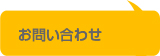 お問い合わせ